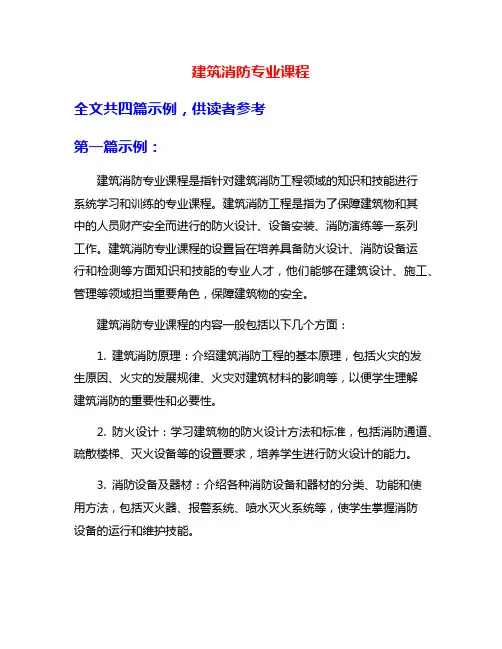 建筑消防专业课程

全文共四篇示例，供读者参考

第一篇示例：

建筑消防专业课程是指针对建筑消防工程领域的知识和技能进行系统学习和训练的专业课程。建筑消防工程是指为了保障建筑物和其中的人员财产安全而进行的防火设计、设备安装、消防演练等一系列工作。建筑消防专业课程的设置旨在培养具备防火设计、消防设备运行和检测等方面知识和技能的专业人才，他们能够在建筑设计、施工、管理等领域担当重要角色，保障建筑物的安全。

建筑消防专业课程的内容一般包括以下几个方面：

1. 建筑消防原理：介绍建筑消防工程的基本原理，包括火灾的发生原因、火灾的发展规律、火灾对建筑材料的影响等，以便学生理解建筑消防的重要性和必要性。

2. 防火设计：学习建筑物的防火设计方法和标准，包括消防通道、疏散楼梯、灭火设备等的设置要求，培养学生进行防火设计的能力。

3. 消防设备及器材：介绍各种消防设备和器材的分类、功能和使用方法，包括灭火器、报警系统、喷水灭火系统等，使学生掌握消防设备的运行和维护技能。